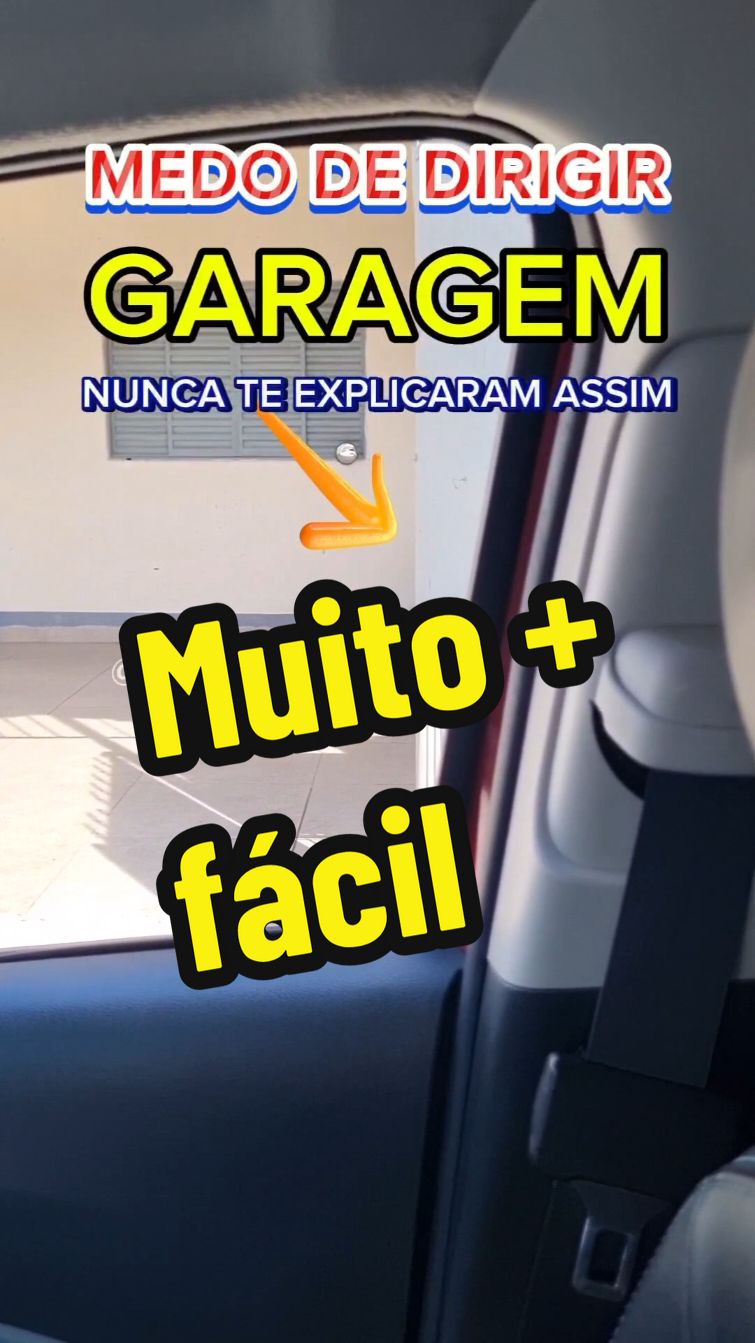 MEDO DE DIRIGIR
GARAGEM
NUNCA TE EXPLICARAM ASSIM

Muito + fácil